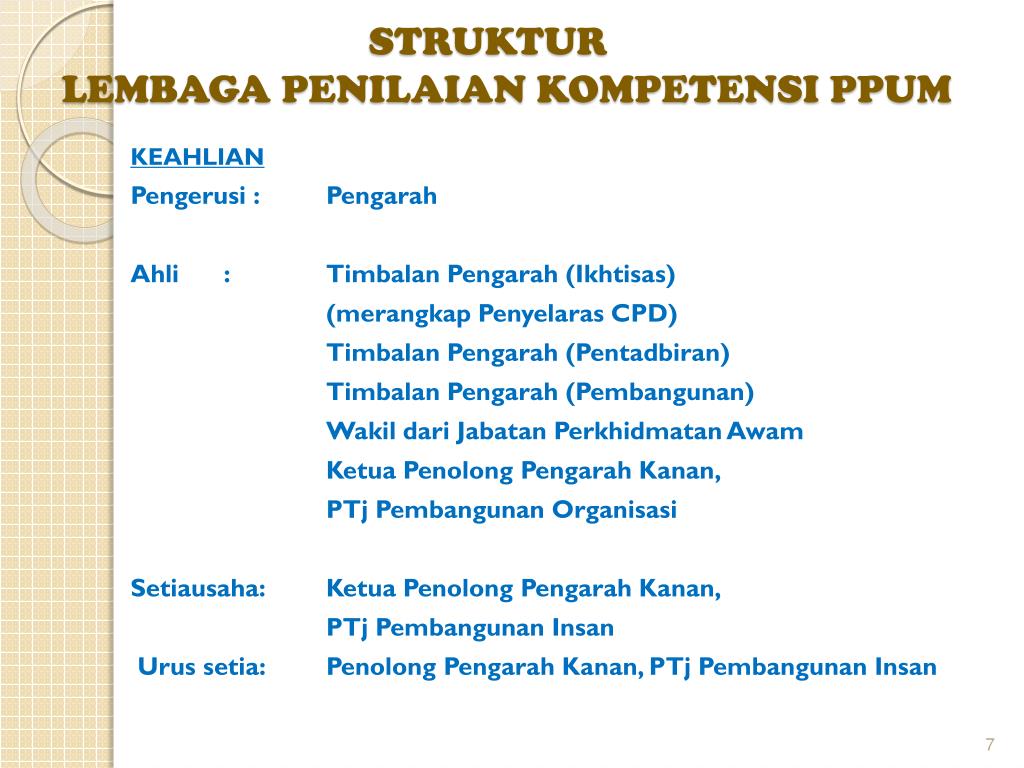 STRUKTUR
LEMBAGA PENILAIAN KOMPETENSI PPUM

KEAHLIAN

Pengerusi : Pengarah

Ahli : Timbalan Pengarah (Ikhtisas)
(merangkap Penyelaras CPD)
Timbalan Pengarah (Pentadbiran)
Timbalan Pengarah (Pembangunan)
Wakil dari Jabatan Perkhidmatan Awam
Ketua Penolong Pengarah Kanan,
PTj Pembangunan Organisasi

Setiausaha: Ketua Penolong Pengarah Kanan,
PTj Pembangunan Insan

Urus setia: Penolong Pengarah Kanan, PTj Pembangunan Insan

7